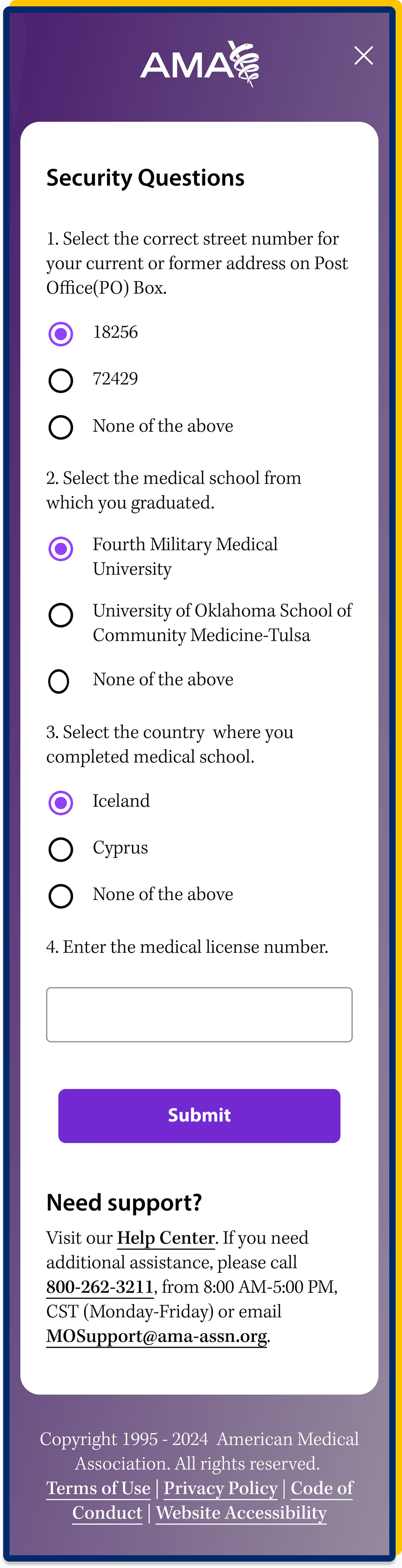 AMA

Security Questions

1. Select the correct street number for your current or former address on Post Office(PO) Box.

18256

72429

None of the above

2. Select the medical school from which you graduated.

Fourth Military Medical University

University of Oklahoma School of Community Medicine-Tulsa

None of the above

3. Select the country where you completed medical school.

Iceland

Cyprus

None of the above

4. Enter the medical license number.

Submit

Need support?

Visit our Help Center. If you need additional assistance, please call 800-262-3211, from 8:00 AM-5:00 PM, CST (Monday-Friday) or email MOSupport@ama-assn.org.

Copyright 1995 - 2024 American Medical Association. All rights reserved.
Terms of Use | Privacy Policy | Code of Conduct | Website Accessibility